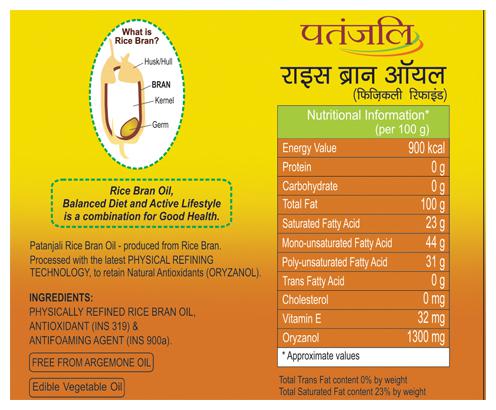 What is Rice Bran?

Husk/Hull

BRAN

Kernel

Germ

Rice Bran Oil, Balanced Diet and Active Lifestyle is a combination for Good Health.

Patanjali Rice Bran Oil - produced from Rice Bran. Processed with the latest PHYSICAL REFINING TECHNOLOGY, to retain Natural Antioxidants (ORYZANOL).

INGREDIENTS:
PHYSICALLY REFINED RICE BRAN OIL, ANTIOXIDANT (INS 319) & ANTIFOAMING AGENT (INS 900a).

FREE FROM ARGEMONE OIL

Edible Vegetable Oil

पतंजलि

राइस ब्रान ऑयल
(फिज़िकली रिफाइंड)

| Nutritional Information* (per 100 g) | |
|---|---|
| Energy Value | 900 kcal |
| Protein | 0 g |
| Carbohydrate | 0 g |
| Total Fat | 100 g |
| Saturated Fatty Acid | 23 g |
| Mono-unsaturated Fatty Acid | 44 g |
| Poly-unsaturated Fatty Acid | 31 g |
| Trans Fatty Acid | 0 g |
| Cholesterol | 0 mg |
| Vitamin E | 32 mg |
| Oryzanol | 1300 mg |

* Approximate values

Total Trans Fat content 0% by weight
Total Saturated Fat content 23% by weight